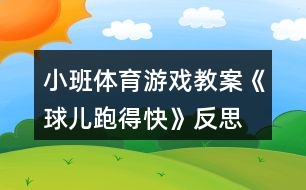 小班体育游戏教案《球儿跑得快》反思